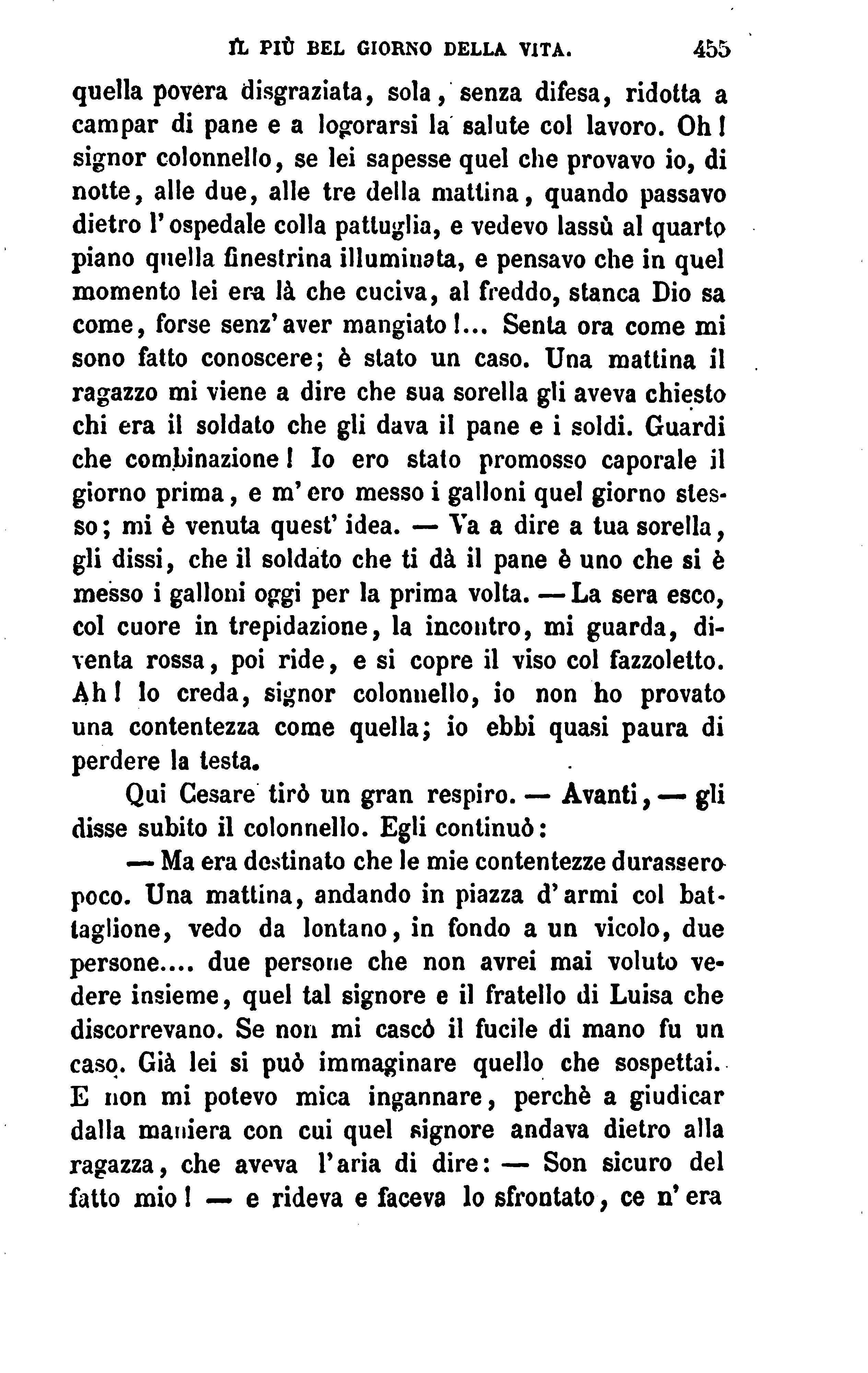 IL PIÙ BEL GIORNO DELLA VITA. 455

quella povera disgraziata, sola, senza difesa, ridotta a campar di pane e a logorarsi la salute col lavoro. Oh! signor colonnello, se lei sapesse quel che provavo io, di notte, alle due, alle tre della mattina, quando passavo dietro l'ospedale colla pattuglia, e vedevo lassù al quarto piano quella finestrina illuminata, e pensavo che in quel momento lei era là che cuciva, al freddo, stanca Dio sa come, forse senz'aver mangiato!... Senta ora come mi sono fatto conoscere; è stato un caso. Una mattina il ragazzo mi viene a dire che sua sorella gli aveva chiesto chi era il soldato che gli dava il pane e i soldi. Guardi che combinazione! Io ero stato promosso caporale il giorno prima, e m'ero messo i galloni quel giorno stesso; mi è venuta quest'idea. — Va a dire a tua sorella, gli dissi, che il soldato che ti dà il pane è uno che si è messo i galloni oggi per la prima volta. — La sera esco, col cuore in trepidazione, la incontro, mi guarda, diventa rossa, poi ride, e si copre il viso col fazzoletto. Ah! lo creda, signor colonnello, io non ho provato una contentezza come quella; io ebbi quasi paura di perdere la testa.

Qui Cesare tirò un gran respiro. — Avanti, — gli disse subito il colonnello. Egli continuò:

— Ma era destinato che le mie contentezze durassero poco. Una mattina, andando in piazza d'armi col battaglione, vedo da lontano, in fondo a un vicolo, due persone.... due persone che non avrei mai voluto vedere insieme, quel tal signore e il fratello di Luisa che discorrevano. Se non mi cascò il fucile di mano fu un caso. Già lei si può immaginare quello che sospettai. E non mi potevo mica ingannare, perchè a giudicar dalla maniera con cui quel signore andava dietro alla ragazza, che aveva l'aria di dire: — Son sicuro del fatto mio! — e rideva e faceva lo sfrontato, ce n'era